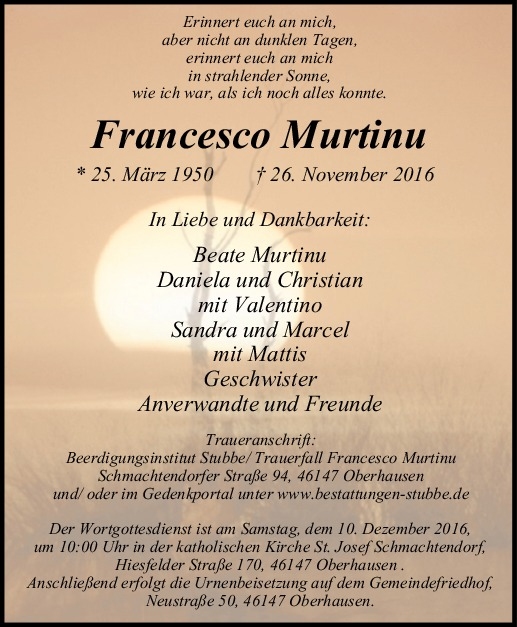 Erinnert euch an mich,
aber nicht an dunklen Tagen,
erinnert euch an mich
in strahlender Sonne,
wie ich war, als ich noch alles konnte.

Francesco Murtinu

* 25. März 1950 † 26. November 2016

In Liebe und Dankbarkeit:

Beate Murtinu
Daniela und Christian
mit Valentino
Sandra und Marcel
mit Mattis
Geschwister
Anverwandte und Freunde

Traueranschrift:
Beerdigungsinstitut Stubbe/ Trauerfall Francesco Murtinu
Schmachtendorfer Straße 94, 46147 Oberhausen
und/ oder im Gedenkportal unter www.bestattungen-stubbe.de

Der Wortgottesdienst ist am Samstag, dem 10. Dezember 2016,
um 10:00 Uhr in der katholischen Kirche St. Josef Schmachtendorf,
Hiesfelder Straße 170, 46147 Oberhausen .
Anschließend erfolgt die Urnenbeisetzung auf dem Gemeindefriedhof,
Neustraße 50, 46147 Oberhausen.